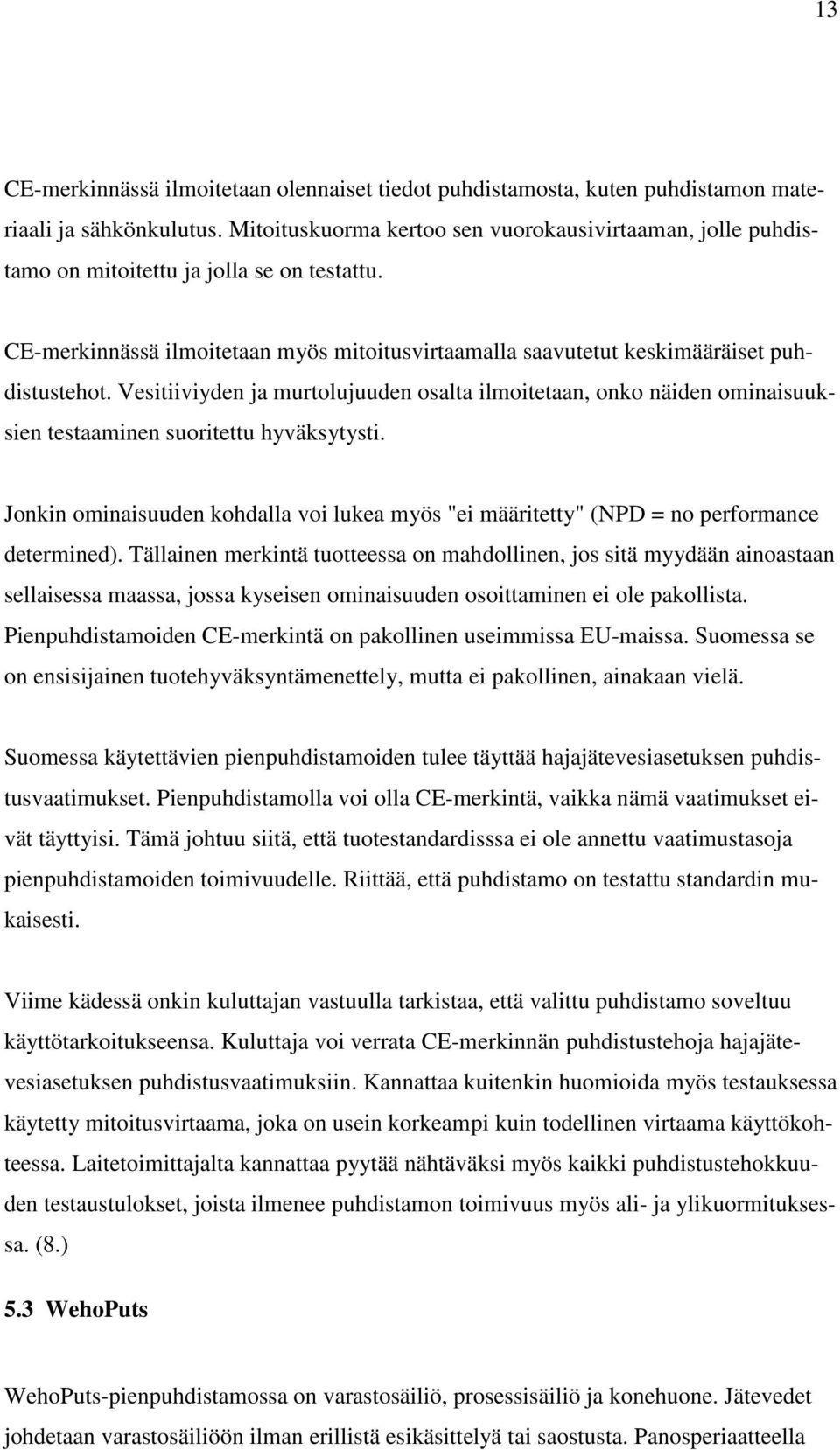 13

CE-merkinnässä ilmoitetaan olennaiset tiedot puhdistamosta, kuten puhdistamon materiaali ja sähkönkulutus. Mitoituskuorma kertoo sen vuorokausivirtaaman, jolle puhdistamo on mitoitettu ja jolla se on testattu.

CE-merkinnässä ilmoitetaan myös mitoitusvirtaamalla saavutetut keskimääräiset puhdistustehot. Vesitiiviyden ja murtolujuuden osalta ilmoitetaan, onko näiden ominaisuuksien testaaminen suoritettu hyväksytysti.

Jonkin ominaisuuden kohdalla voi lukea myös "ei määritetty" (NPD = no performance determined). Tällainen merkintä tuotteessa on mahdollinen, jos sitä myydään ainoastaan sellaisessa maassa, jossa kyseisen ominaisuuden osoittaminen ei ole pakollista. Pienpuhdistamoiden CE-merkintä on pakollinen useimmissa EU-maissa. Suomessa se on ensisijainen tuotehyväksyntämenettely, mutta ei pakollinen, ainakaan vielä.

Suomessa käytettävien pienpuhdistamoiden tulee täyttää hajajätevesiasetuksen puhdistusvaatimukset. Pienpuhdistamolla voi olla CE-merkintä, vaikka nämä vaatimukset eivät täyttyisi. Tämä johtuu siitä, että tuotestandardisssa ei ole annettu vaatimustasoja pienpuhdistamoiden toimivuudelle. Riittää, että puhdistamo on testattu standardin mukaisesti.

Viime kädessä onkin kuluttajan vastuulla tarkistaa, että valittu puhdistamo soveltuu käyttötarkoitukseensa. Kuluttaja voi verrata CE-merkinnän puhdistustehoja hajajätevesiasetuksen puhdistusvaatimuksiin. Kannattaa kuitenkin huomioida myös testauksessa käytetty mitoitusvirtaama, joka on usein korkeampi kuin todellinen virtaama käyttökohteessa. Laitetoimittajalta kannattaa pyytää nähtäväksi myös kaikki puhdistustehokkuuden testaustulokset, joista ilmenee puhdistamon toimivuus myös ali- ja ylikuormituksessa. (8.)

5.3 WehoPuts

WehoPuts-pienpuhdistamossa on varastosäiliö, prosessisäiliö ja konehuone. Jätevedet johdetaan varastosäiliöön ilman erillistä esikäsittelyä tai saostusta. Panosperiaatteella